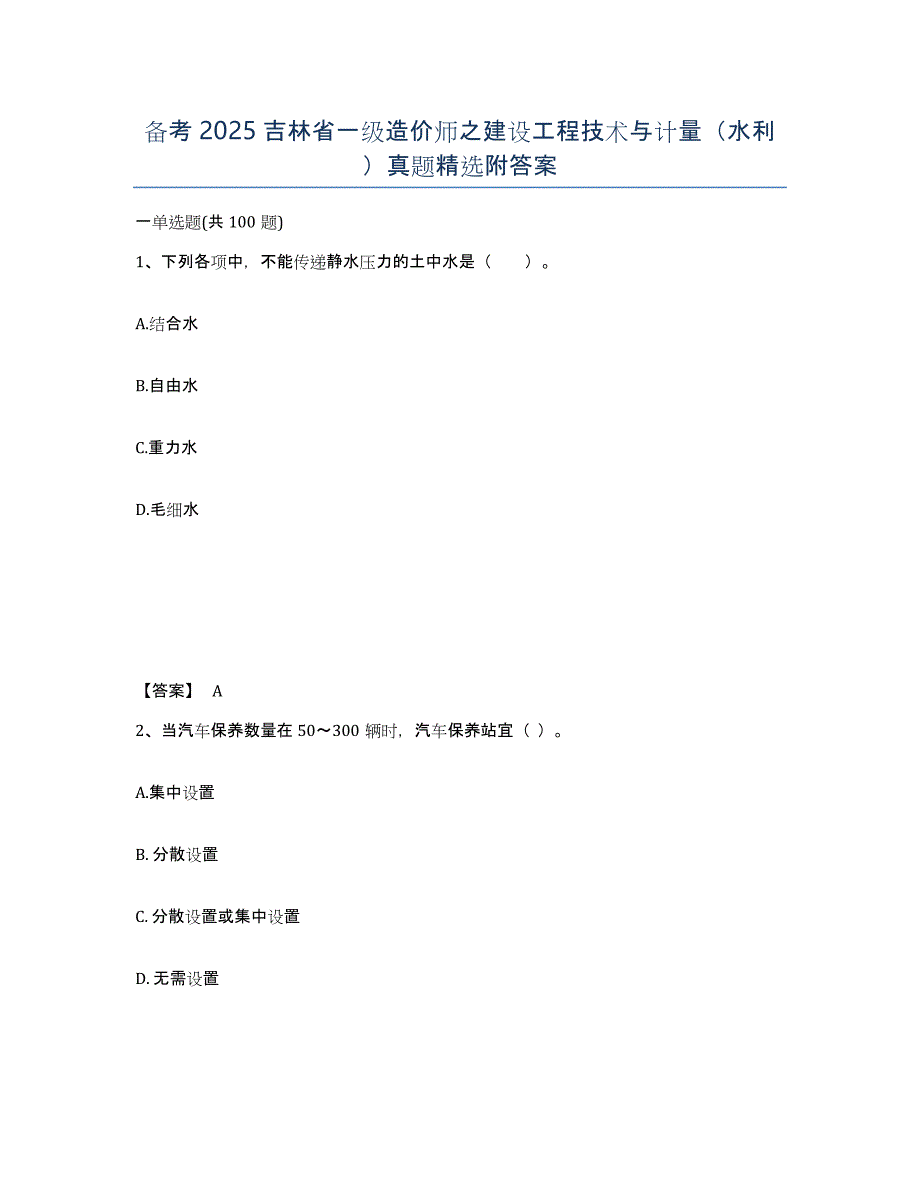 备考 2025 吉林省一级造价师之建设工程技术与计量（水利）真题精选附答案

一单选题(共 100 题)

1、下列各项中，不能传递静水压力的土中水是（　　）。

A.结合水

B.自由水

C.重力水

D.毛细水

【答案】 A

2、当汽车保养数量在 50～300 辆时，汽车保养站宜（ ）。

A.集中设置

B. 分散设置

C. 分散设置或集中设置

D. 无需设置